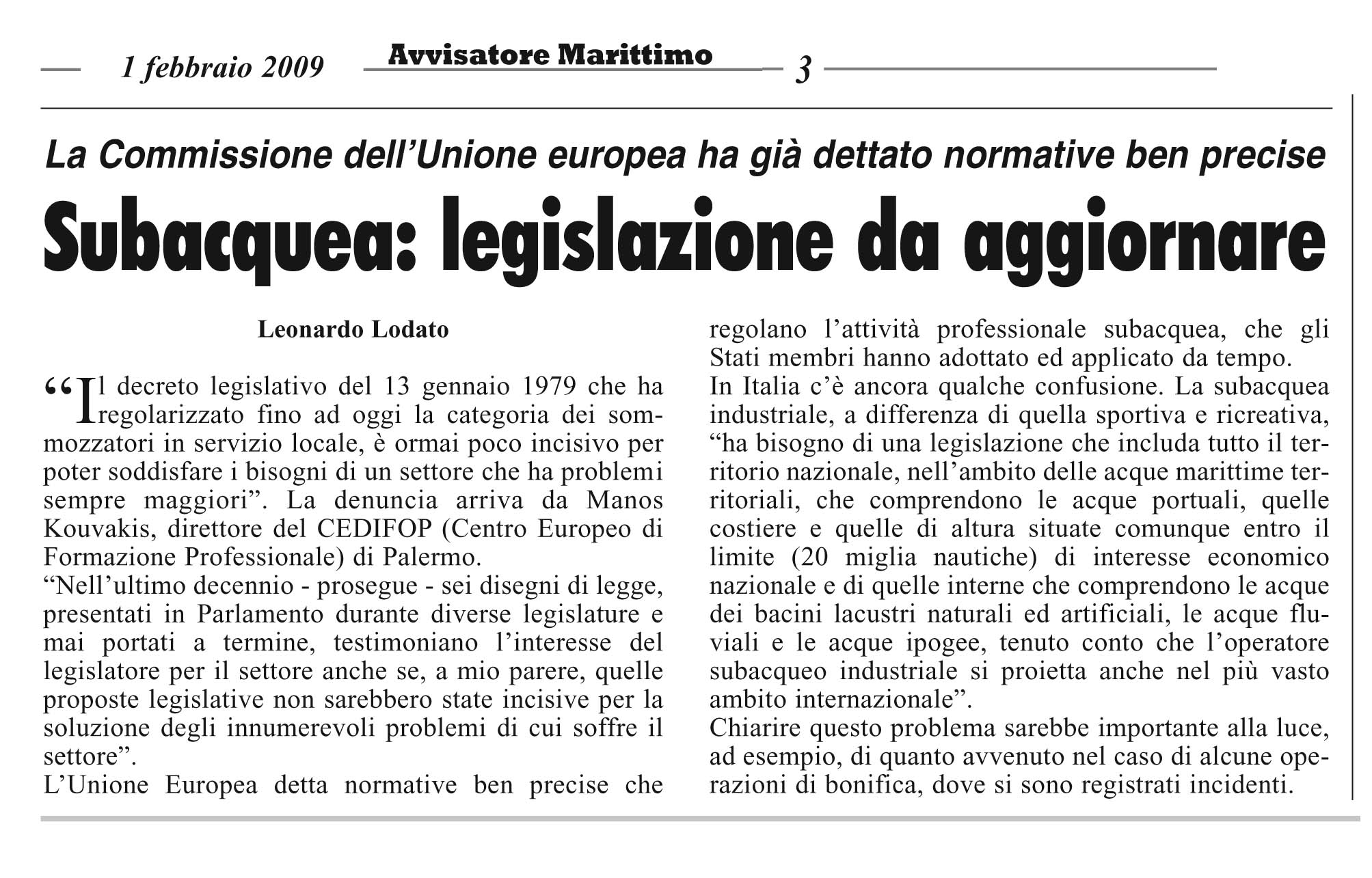 1 febbraio 2009 Avvisatore Marittimo 3

La Commissione dell'Unione europea ha già dettato normative ben precise

Subacquea: legislazione da aggiornare

Leonardo Lodato

"Il decreto legislativo del 13 gennaio 1979 che ha regolarizzato fino ad oggi la categoria dei sommozzatori in servizio locale, è ormai poco incisivo per poter soddisfare i bisogni di un settore che ha problemi sempre maggiori". La denuncia arriva da Manos Kouvakis, direttore del CEDIFOP (Centro Europeo di Formazione Professionale) di Palermo.
"Nell'ultimo decennio - prosegue - sei disegni di legge, presentati in Parlamento durante diverse legislature e mai portati a termine, testimoniano l'interesse del legislatore per il settore anche se, a mio parere, quelle proposte legislative non sarebbero state incisive per la soluzione degli innumerevoli problemi di cui soffre il settore".
L'Unione Europea detta normative ben precise che regolano l'attività professionale subacquea, che gli Stati membri hanno adottato ed applicato da tempo.
In Italia c'è ancora qualche confusione. La subacquea industriale, a differenza di quella sportiva e ricreativa, "ha bisogno di una legislazione che includa tutto il territorio nazionale, nell'ambito delle acque marittime territoriali, che comprendono le acque portuali, quelle costiere e quelle di altura situate comunque entro il limite (20 miglia nautiche) di interesse economico nazionale e di quelle interne che comprendono le acque dei bacini lacustri naturali ed artificiali, le acque fluviali e le acque ipogee, tenuto conto che l'operatore subacqueo industriale si proietta anche nel più vasto ambito internazionale".
Chiarire questo problema sarebbe importante alla luce, ad esempio, di quanto avvenuto nel caso di alcune operazioni di bonifica, dove si sono registrati incidenti.